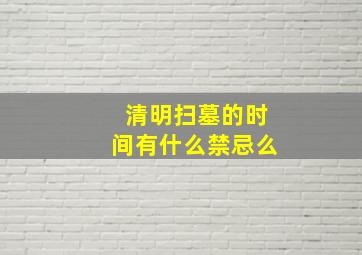 清明扫墓的时间有什么禁忌么